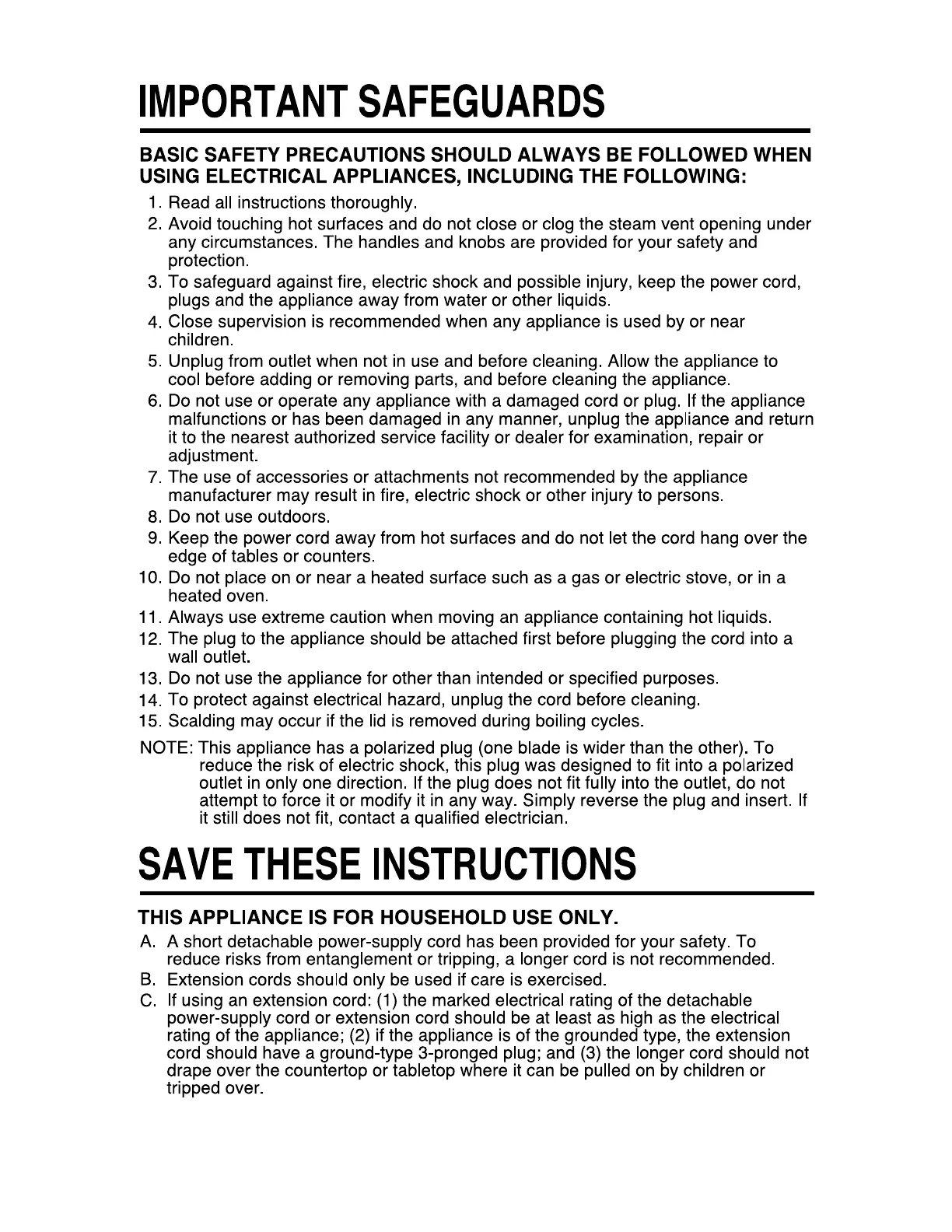 IMPORTANT SAFEGUARDS

BASIC SAFETY PRECAUTIONS SHOULD ALWAYS BE FOLLOWED WHEN USING ELECTRICAL APPLIANCES, INCLUDING THE FOLLOWING:

1. Read all instructions thoroughly.
2. Avoid touching hot surfaces and do not close or clog the steam vent opening under any circumstances. The handles and knobs are provided for your safety and protection.
3. To safeguard against fire, electric shock and possible injury, keep the power cord, plugs and the appliance away from water or other liquids.
4. Close supervision is recommended when any appliance is used by or near children.
5. Unplug from outlet when not in use and before cleaning. Allow the appliance to cool before adding or removing parts, and before cleaning the appliance.
6. Do not use or operate any appliance with a damaged cord or plug. If the appliance malfunctions or has been damaged in any manner, unplug the appliance and return it to the nearest authorized service facility or dealer for examination, repair or adjustment.
7. The use of accessories or attachments not recommended by the appliance manufacturer may result in fire, electric shock or other injury to persons.
8. Do not use outdoors.
9. Keep the power cord away from hot surfaces and do not let the cord hang over the edge of tables or counters.
10. Do not place on or near a heated surface such as a gas or electric stove, or in a heated oven.
11. Always use extreme caution when moving an appliance containing hot liquids.
12. The plug to the appliance should be attached first before plugging the cord into a wall outlet.
13. Do not use the appliance for other than intended or specified purposes.
14. To protect against electrical hazard, unplug the cord before cleaning.
15. Scalding may occur if the lid is removed during boiling cycles.

NOTE: This appliance has a polarized plug (one blade is wider than the other). To reduce the risk of electric shock, this plug was designed to fit into a polarized outlet in only one direction. If the plug does not fit fully into the outlet, do not attempt to force it or modify it in any way. Simply reverse the plug and insert. If it still does not fit, contact a qualified electrician.

SAVE THESE INSTRUCTIONS

THIS APPLIANCE IS FOR HOUSEHOLD USE ONLY.

A. A short detachable power-supply cord has been provided for your safety. To reduce risks from entanglement or tripping, a longer cord is not recommended.
B. Extension cords should only be used if care is exercised.
C. If using an extension cord: (1) the marked electrical rating of the detachable power-supply cord or extension cord should be at least as high as the electrical rating of the appliance; (2) if the appliance is of the grounded type, the extension cord should have a ground-type 3-pronged plug; and (3) the longer cord should not drape over the countertop or tabletop where it can be pulled on by children or tripped over.